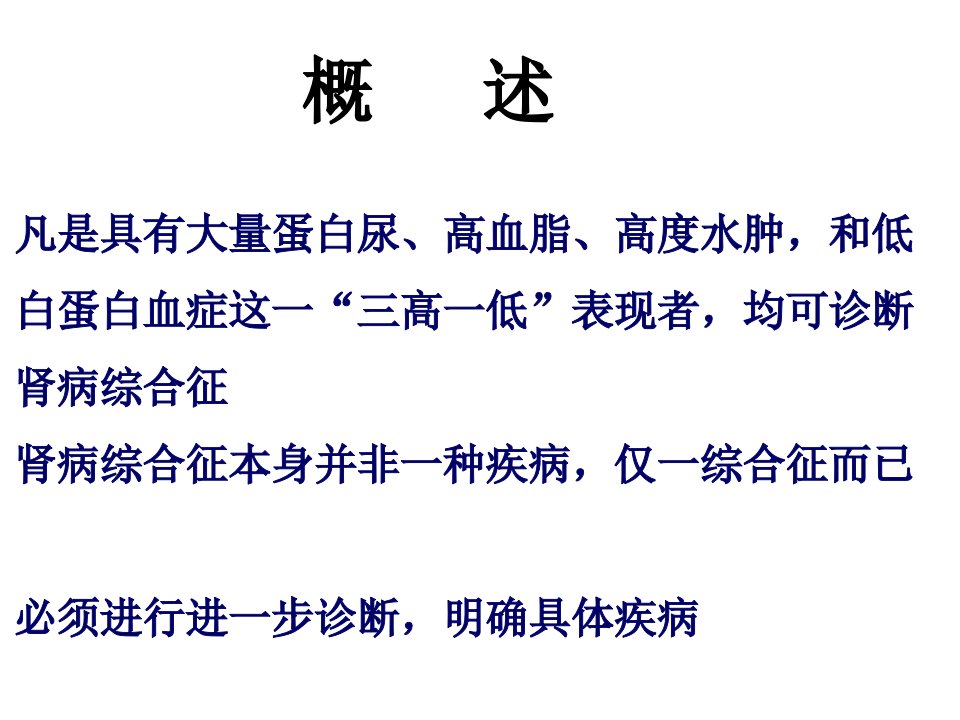 概 述

凡是具有大量蛋白尿、高血脂、高度水肿，和低白蛋白血症这一“三高一低”表现者，均可诊断肾病综合征

肾病综合征本身并非一种疾病，仅一综合征而已

必须进行进一步诊断，明确具体疾病